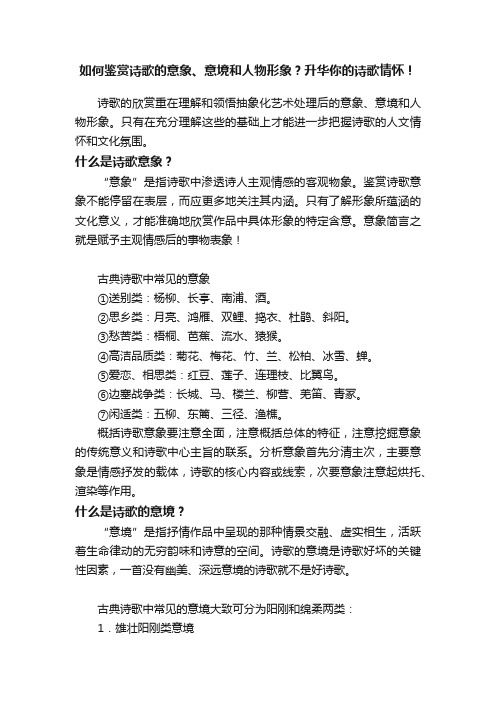 如何鉴赏诗歌的意象、意境和人物形象？升华你的诗歌情怀！

诗歌的欣赏重在理解和领悟抽象化艺术处理后的意象、意境和人物形象。只有在充分理解这些的基础上才能进一步把握诗歌的人文情怀和文化氛围。

什么是诗歌意象？

“意象”是指诗歌中渗透诗人主观情感的客观物象。鉴赏诗歌意象不能停留在表层，而应更多地关注其内涵。只有了解形象所蕴涵的文化意义，才能准确地欣赏作品中具体形象的特定含意。意象简言之就是赋予主观情感后的事物表象！

古典诗歌中常见的意象
①送别类：杨柳、长亭、南浦、酒。
②思乡类：月亮、鸿雁、双鲤、捣衣、杜鹃、斜阳。
③愁苦类：梧桐、芭蕉、流水、猿猴。
④高洁品质类：菊花、梅花、竹、兰、松柏、冰雪、蝉。
⑤爱恋、相思类：红豆、莲子、连理枝、比翼鸟。
⑥边塞战争类：长城、马、楼兰、柳营、羌笛、青冢。
⑦闲适类：五柳、东篱、三径、渔樵。

概括诗歌意象要注意全面，注意概括总体的特征，注意挖掘意象的传统意义和诗歌中心主旨的联系。分析意象首先分清主次，主要意象是情感抒发的载体，诗歌的核心内容或线索，次要意象注意起烘托、渲染等作用。

什么是诗歌的意境？

“意境”是指抒情作品中呈现的那种情景交融、虚实相生，活跃着生命律动的无穷韵味和诗意的空间。诗歌的意境是诗歌好坏的关键性因素，一首没有幽美、深远意境的诗歌就不是好诗歌。

古典诗歌中常见的意境大致可分为阳刚和绵柔两类：
1．雄壮阳刚类意境